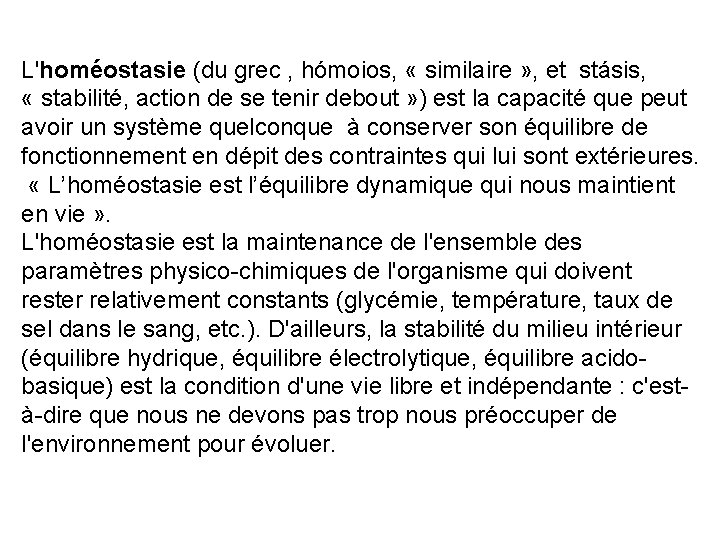 L'homéostasie (du grec , hómoios, « similaire », et stásis, « stabilité, action de se tenir debout ») est la capacité que peut avoir un système quelconque à conserver son équilibre de fonctionnement en dépit des contraintes qui lui sont extérieures.
« L'homéostasie est l'équilibre dynamique qui nous maintient en vie ».
L'homéostasie est la maintenance de l'ensemble des paramètres physico-chimiques de l'organisme qui doivent rester relativement constants (glycémie, température, taux de sel dans le sang, etc.). D'ailleurs, la stabilité du milieu intérieur (équilibre hydrique, équilibre électrolytique, équilibre acido-basique) est la condition d'une vie libre et indépendante : c'est-à-dire que nous ne devons pas trop nous préoccuper de l'environnement pour évoluer.